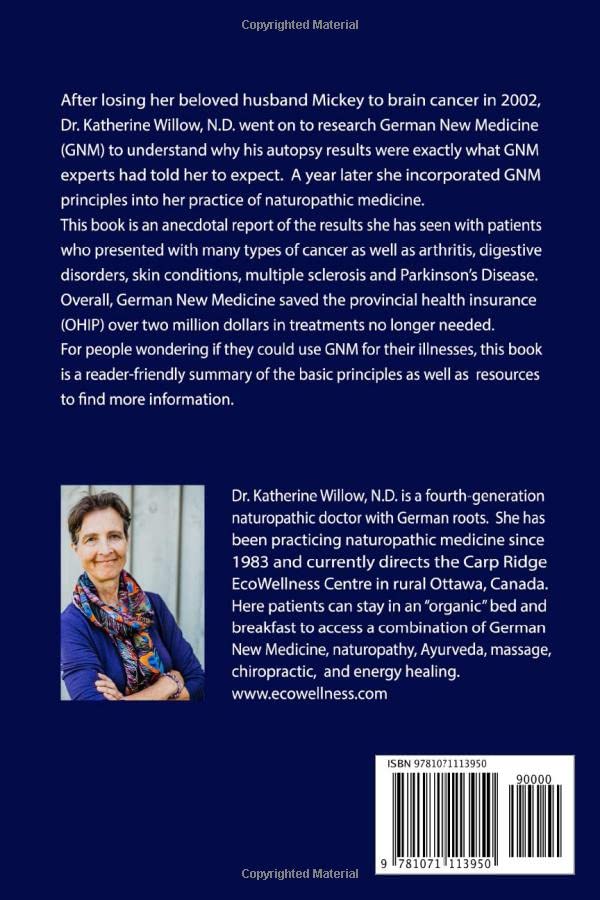 Copyrighted Material

After losing her beloved husband Mickey to brain cancer in 2002, Dr. Katherine Willow, N.D. went on to research German New Medicine (GNM) to understand why his autopsy results were exactly what GNM experts had told her to expect. A year later she incorporated GNM principles into her practice of naturopathic medicine.
This book is an anecdotal report of the results she has seen with patients who presented with many types of cancer as well as arthritis, digestive disorders, skin conditions, multiple sclerosis and Parkinson's Disease. Overall, German New Medicine saved the provincial health insurance (OHIP) over two million dollars in treatments no longer needed.
For people wondering if they could use GNM for their illnesses, this book is a reader-friendly summary of the basic principles as well as resources to find more information.

Dr. Katherine Willow, N.D. is a fourth-generation naturopathic doctor with German roots. She has been practicing naturopathic medicine since 1983 and currently directs the Carp Ridge EcoWellness Centre in rural Ottawa, Canada. Here patients can stay in an "organic" bed and breakfast to access a combination of German New Medicine, naturopathy, Ayurveda, massage, chiropractic, and energy healing.
www.ecowellness.com

ISBN 9781071113950

90000

9 781071 113950

Copyrighted Material